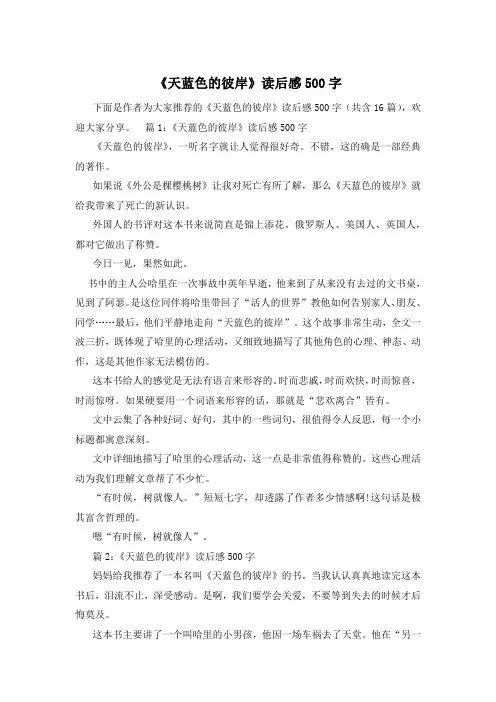 《天蓝色的彼岸》读后感500字

下面是作者为大家推荐的《天蓝色的彼岸》读后感500字（共含16篇），欢迎大家分享。 篇1：《天蓝色的彼岸》读后感500字

《天蓝色的彼岸》，一听名字就让人觉得很好奇。不错，这的确是一部经典的著作。

如果说《外公是棵樱桃树》让我对死亡有所了解，那么《天蓝色的彼岸》就给我带来了死亡的新认识。

外国人的书评对这本书来说简直是锦上添花。俄罗斯人、美国人、英国人，都对它做出了称赞。

今日一见，果然如此。

书中的主人公哈里在一次事故中英年早逝，他来到了从来没有去过的文书桌，见到了阿瑟。是这位同伴将哈里带回了“活人的世界”教他如何告别家人、朋友、同学……最后，他们平静地走向“天蓝色的彼岸”。这个故事非常生动，全文一波三折，既体现了哈里的心理活动，又细致地描写了其他角色的心理、神态、动作，这是其他作家无法模仿的。

这本书给人的感觉是无法有语言来形容的。时而悲戚，时而欢快，时而惊喜，时而惊呀。如果硬要用一个词语来形容的话，那就是“悲欢离合”皆有。

文中云集了各种好词、好句，其中的一些词句，很值得令人反思，每一个小标题都寓意深刻。

文中详细地描写了哈里的心理活动，这一点是非常值得称赞的。这些心理活动为我们理解文章帮了不少忙。

“有时候，树就像人。”短短七字，却透露了作者多少情感啊!这句话是极其富含哲理的。

嗯“有时候，树就像人”。

篇2：《天蓝色的彼岸》读后感500字

妈妈给我推荐了一本名叫《天蓝色的彼岸》的书，当我认认真真地读完这本书后，泪流不止，深受感动。是啊，我们要学会关爱，不要等到失去的时候才后悔莫及。

这本书主要讲了一个叫哈里的小男孩，他因一场车祸去了天堂。他在“另一